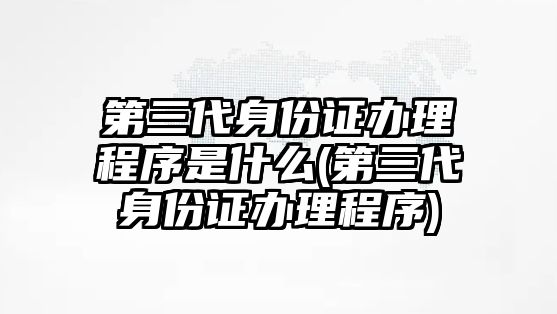 第三代身份证办理程序是什么(第三代身份证办理程序)